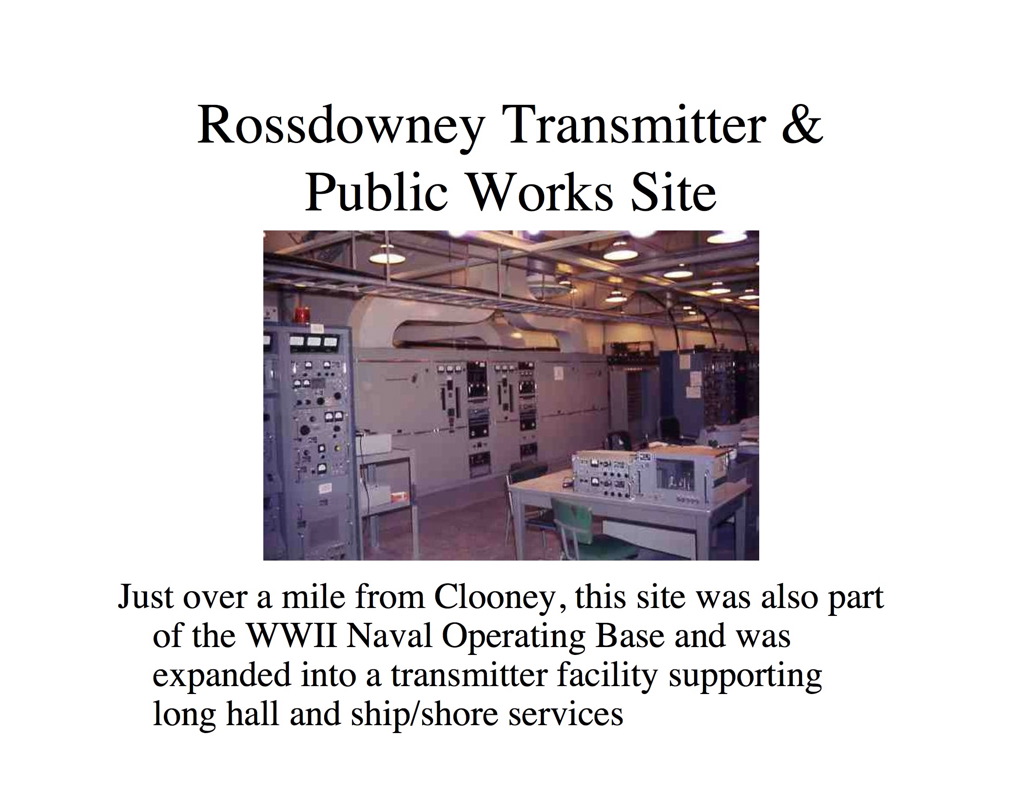 Rossdowney Transmitter & Public Works Site

Just over a mile from Clooney, this site was also part of the WWII Naval Operating Base and was expanded into a transmitter facility supporting long hall and ship/shore services